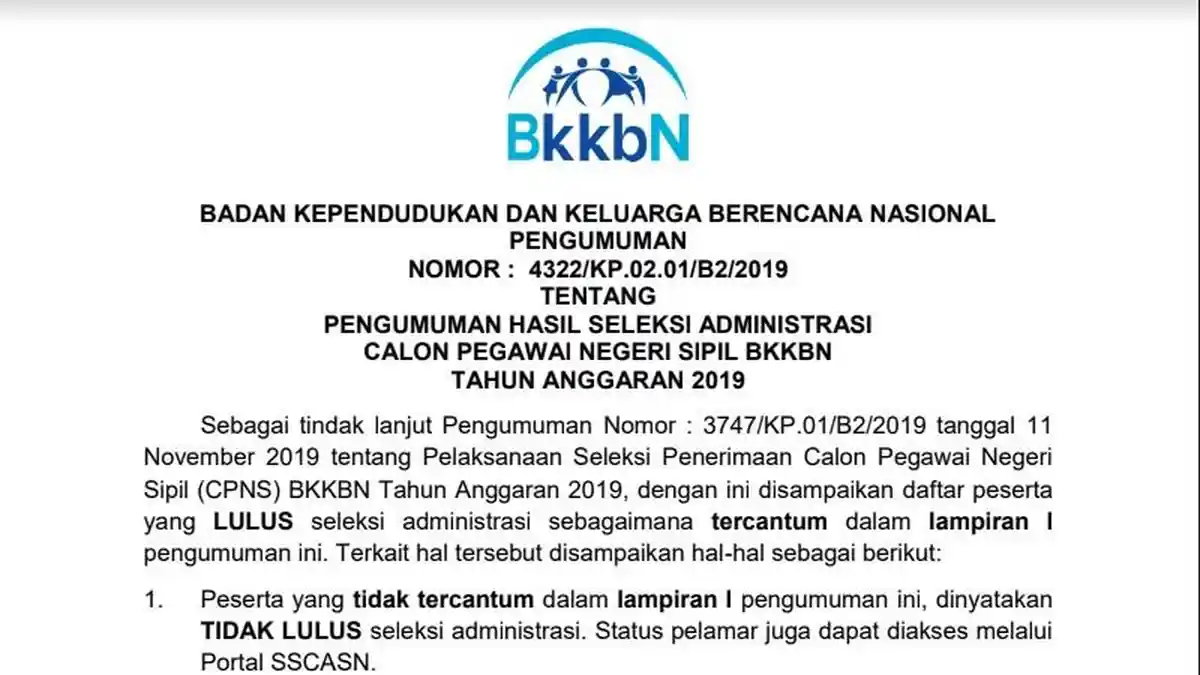 BkkbN

BADAN KEPENDUDUKAN DAN KELUARGA BERENCANA NASIONAL
PENGUMUMAN
NOMOR : 4322/KP.02.01/B2/2019
TENTANG
PENGUMUMAN HASIL SELEKSI ADMINISTRASI
CALON PEGAWAI NEGERI SIPIL BKKBN
TAHUN ANGGARAN 2019

Sebagai tindak lanjut Pengumuman Nomor : 3747/KP.01/B2/2019 tanggal 11 November 2019 tentang Pelaksanaan Seleksi Penerimaan Calon Pegawai Negeri Sipil (CPNS) BKKBN Tahun Anggaran 2019, dengan ini disampaikan daftar peserta yang LULUS seleksi administrasi sebagaimana tercantum dalam lampiran I pengumuman ini. Terkait hal tersebut disampaikan hal-hal sebagai berikut:

1. Peserta yang tidak tercantum dalam lampiran I pengumuman ini, dinyatakan TIDAK LULUS seleksi administrasi. Status pelamar juga dapat diakses melalui Portal SSCASN.